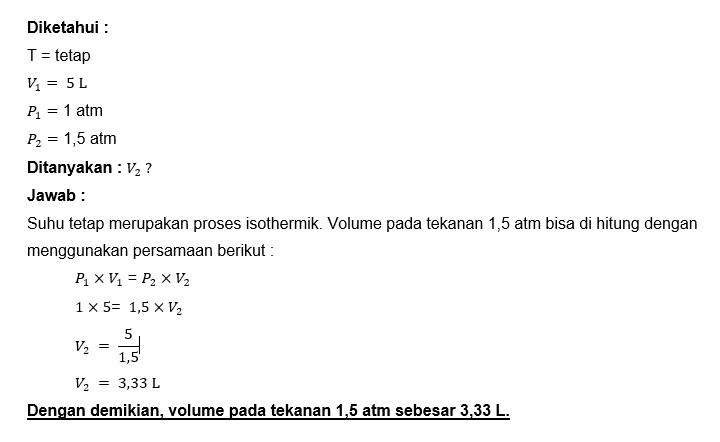 Diketahui :

T = tetap

$V_1 = 5$ L

$P_1 = 1$ atm

$P_2 = 1,5$ atm

Ditanyakan : $V_2$ ?

Jawab :

Suhu tetap merupakan proses isothermik. Volume pada tekanan 1,5 atm bisa di hitung dengan menggunakan persamaan berikut :

$P_1 \times V_1 = P_2 \times V_2$

$1 \times 5 = 1,5 \times V_2$

$V_2 = \frac{5}{1,5}$

$V_2 = 3,33$ L

Dengan demikian, volume pada tekanan 1,5 atm sebesar 3,33 L.